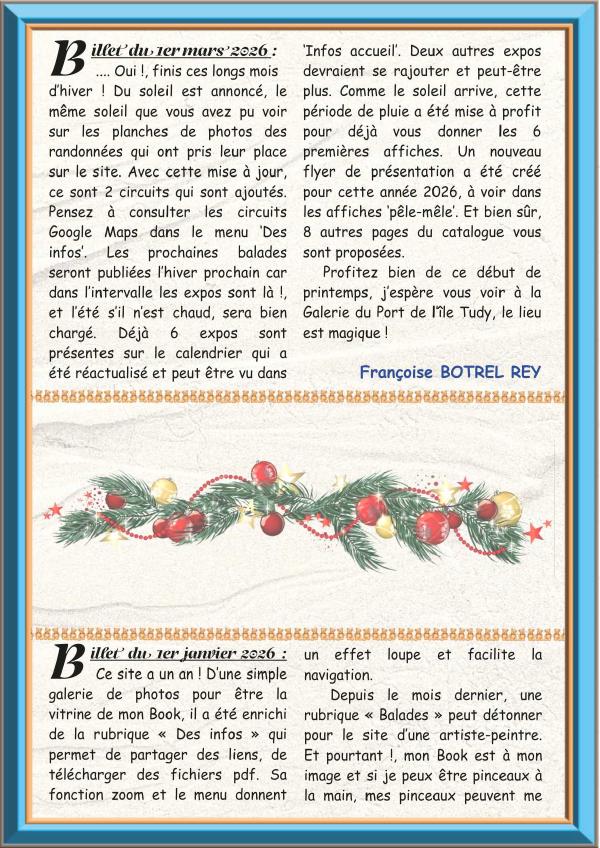 Billet du 1er mars 2026 : .... Oui !, finis ces longs mois d'hiver ! Du soleil est annoncé, le même soleil que vous avez pu voir sur les planches de photos des randonnées qui ont pris leur place sur le site. Avec cette mise à jour, ce sont 2 circuits qui sont ajoutés. Pensez à consulter les circuits Google Maps dans le menu 'Des infos'. Les prochaines balades seront publiées l'hiver prochain car dans l'intervalle les expos sont là !, et l'été s'il n'est chaud, sera bien chargé. Déjà 6 expos sont présentes sur le calendrier qui a été réactualisé et peut être vu dans 'Infos accueil'. Deux autres expos devraient se rajouter et peut-être plus. Comme le soleil arrive, cette période de pluie a été mise à profit pour déjà vous donner les 6 premières affiches. Un nouveau flyer de présentation a été créé pour cette année 2026, à voir dans les affiches 'pêle-mêle'. Et bien sûr, 8 autres pages du catalogue vous sont proposées.

Profitez bien de ce début de printemps, j'espère vous voir à la Galerie du Port de l'île Tudy, le lieu est magique !

Françoise BOTREL REY

Billet du 1er janvier 2026 : Ce site a un an ! D'une simple galerie de photos pour être la vitrine de mon Book, il a été enrichi de la rubrique « Des infos » qui permet de partager des liens, de télécharger des fichiers pdf. Sa fonction zoom et le menu donnent un effet loupe et facilite la navigation.

Depuis le mois dernier, une rubrique « Balades » peut détonner pour le site d'une artiste-peintre. Et pourtant !, mon Book est à mon image et si je peux être pinceaux à la main, mes pinceaux peuvent me